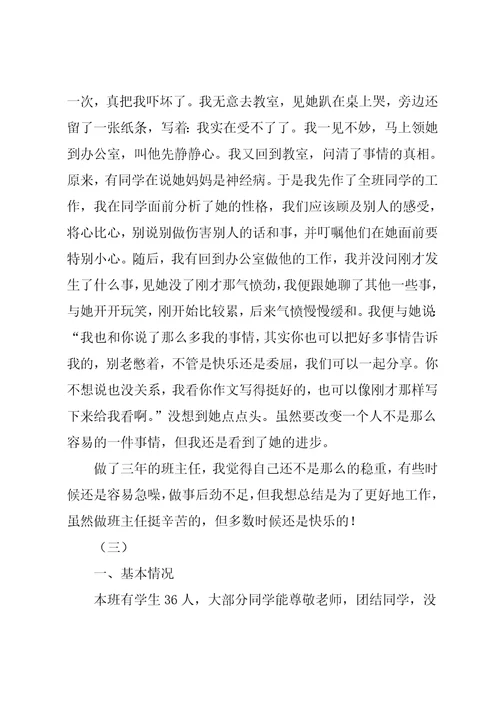 一次，真把我吓坏了。我无意去教室，见她趴在桌上哭，旁边还留了一张纸条，写着:我实在受不了了。我一见不妙，马上领她到办公室，叫他先静静心。我又回到教室，问清了事情的真相。原来，有同学在说她妈妈是神经病。于是我先作了全班同学的工作，我在同学面前分析了她的性格，我们应该顾及别人的感受，将心比心，别说别做伤害别人的话和事，并叮嘱他们在她面前要特别小心。随后，我有回到办公室做他的工作，我并没问刚才发生了什么事，见她没了刚才那气愤劲，我便跟她聊了其他一些事，与她开开玩笑，刚开始比较累，后来气愤慢慢缓和。我便与她说“我也和你说了那么多我的事情，其实你也可以把好多事情告诉我的，别老憋着，不管是快乐还是委屈，我们可以一起分享。你不想说也没关系，我看你作文写得挺好的，也可以像刚才那样写下来给我看啊。”没想到她点点头。虽然要改变一个人不是那么容易的一件事情，但我还是看到了她的进步。

做了三年的班主任，我觉得自己还不是那么的稳重，有些时候还是容易急噪，做事后劲不足，但我想总结是为了更好地工作，虽然做班主任挺辛苦的，但多数时候还是快乐的！

（三）

一、基本情况

本班有学生 36 人，大部分同学能尊敬老师，团结同学，没